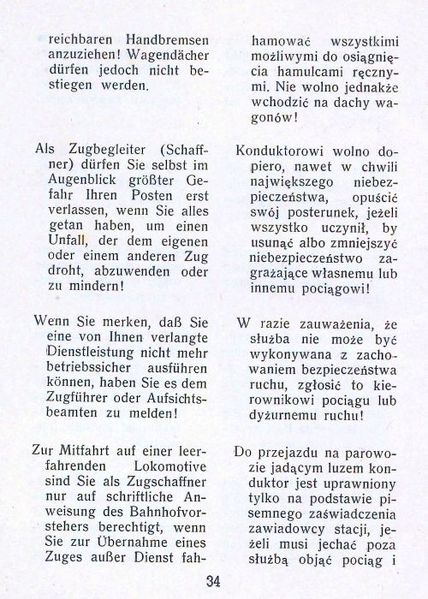 reichbaren Handbremsen anzuziehen! Wagendächer dürfen jedoch nicht bestiegen werden.

Als Zugbegleiter (Schaffner) dürfen Sie selbst im Augenblick größter Gefahr Ihren Posten erst verlassen, wenn Sie alles getan haben, um einen Unfall, der dem eigenen oder einem anderen Zug droht, abzuwenden oder zu mindern!

Wenn Sie merken, daß Sie eine von Ihnen verlangte Dienstleistung nicht mehr betriebssicher ausführen können, haben Sie es dem Zugführer oder Aufsichtsbeamten zu melden!

Zur Mitfahrt auf einer leerfahrenden Lokomotive sind Sie als Zugschaffner nur auf schriftliche Anweisung des Bahnhofvorstehers berechtigt, wenn Sie zur Übernahme eines Zuges außer Dienst fah-

hamować wszystkimi możliwymi do osiągnięcia hamulcami ręcznymi. Nie wolno jednakże wchodzić na dachy wagonów!

Konduktorowi wolno dopiero, nawet w chwili największego niebezpieczeństwa, opuścić swój posterunek, jeżeli wszystko uczynił, by usunąć albo zmniejszyć niebezpieczeństwo zagrażające własnemu lub innemu pociągowi!

W razie zauważenia, że służba nie może być wykonywana z zachowaniem bezpieczeństwa ruchu, zgłosić to kierownikowi pociągu lub dyżurnemu ruchu!

Do przejazdu na parowozie jadącym luzem konduktor jest uprawniony tylko na podstawie pisemnego zaświadczenia zawiadowcy stacji, jeżeli musi jechać poza służbą objąć pociąg i

34